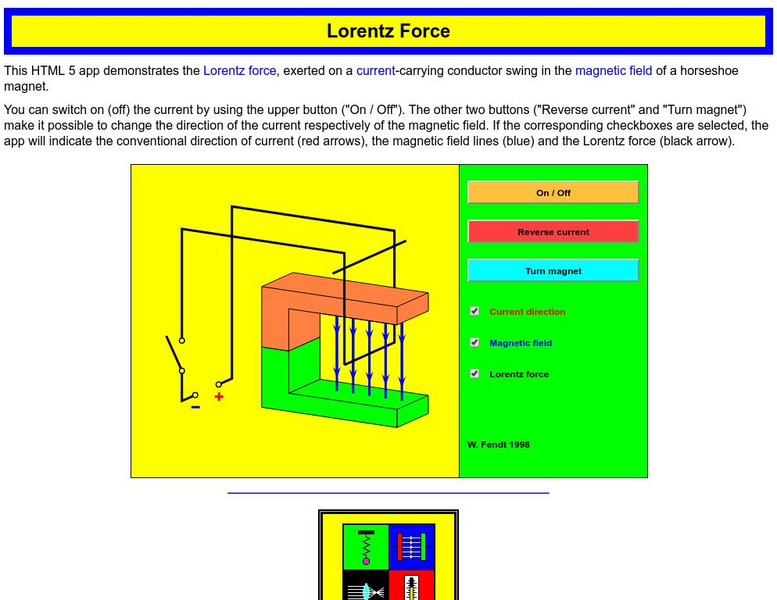 Lorentz Force

This HTML 5 app demonstrates the Lorentz force, exerted on a current-carrying conductor swing in the magnetic field of a horseshoe magnet.

You can switch on (off) the current by using the upper button ("On / Off"). The other two buttons ("Reverse current" and "Turn magnet") make it possible to change the direction of the current respectively of the magnetic field. If the corresponding checkboxes are selected, the app will indicate the conventional direction of current (red arrows), the magnetic field lines (blue) and the Lorentz force (black arrow).

− +

On / Off

Reverse current

Turn magnet

Current direction

Magnetic field

Lorentz force

W. Fendt 1998